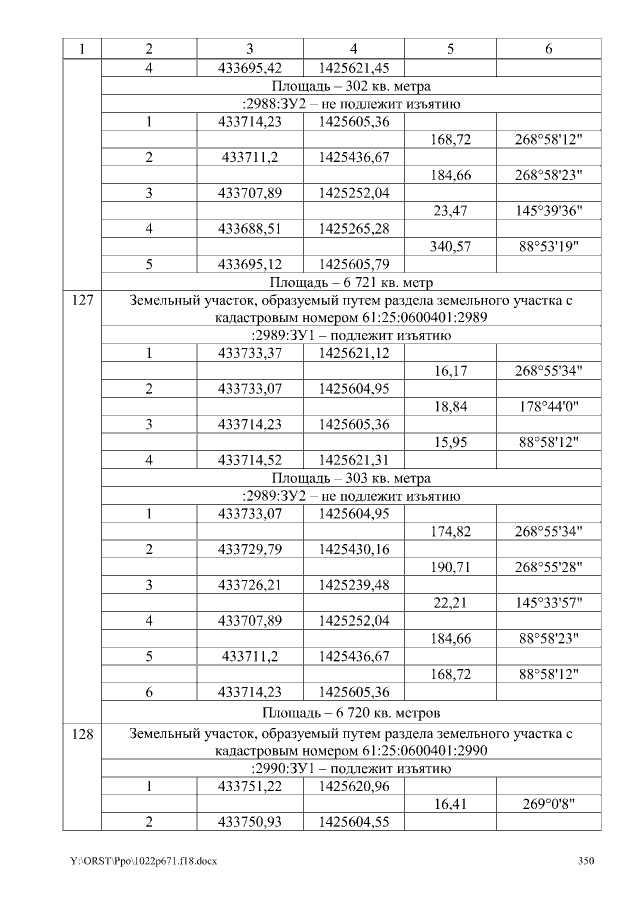 | 1 | 2 | 3 | 4 | 5 | 6 |
|---|---|---|---|---|---|
|  | 4 | 433695,42 | 1425621,45 |  |  |
|  | Площадь – 302 кв. метра |  |  |  |  |
|  | :2988:ЗУ2 – не подлежит изъятию |  |  |  |  |
|  | 1 | 433714,23 | 1425605,36 |  |  |
|  |  |  |  | 168,72 | 268°58'12" |
|  | 2 | 433711,2 | 1425436,67 |  |  |
|  |  |  |  | 184,66 | 268°58'23" |
|  | 3 | 433707,89 | 1425252,04 |  |  |
|  |  |  |  | 23,47 | 145°39'36" |
|  | 4 | 433688,51 | 1425265,28 |  |  |
|  |  |  |  | 340,57 | 88°53'19" |
|  | 5 | 433695,12 | 1425605,79 |  |  |
|  | Площадь – 6 721 кв. метр |  |  |  |  |
| 127 | Земельный участок, образуемый путем раздела земельного участка с кадастровым номером 61:25:0600401:2989 |  |  |  |  |
|  | :2989:ЗУ1 – подлежит изъятию |  |  |  |  |
|  | 1 | 433733,37 | 1425621,12 |  |  |
|  |  |  |  | 16,17 | 268°55'34" |
|  | 2 | 433733,07 | 1425604,95 |  |  |
|  |  |  |  | 18,84 | 178°44'0" |
|  | 3 | 433714,23 | 1425605,36 |  |  |
|  |  |  |  | 15,95 | 88°58'12" |
|  | 4 | 433714,52 | 1425621,31 |  |  |
|  | Площадь – 303 кв. метра |  |  |  |  |
|  | :2989:ЗУ2 – не подлежит изъятию |  |  |  |  |
|  | 1 | 433733,07 | 1425604,95 |  |  |
|  |  |  |  | 174,82 | 268°55'34" |
|  | 2 | 433729,79 | 1425430,16 |  |  |
|  |  |  |  | 190,71 | 268°55'28" |
|  | 3 | 433726,21 | 1425239,48 |  |  |
|  |  |  |  | 22,21 | 145°33'57" |
|  | 4 | 433707,89 | 1425252,04 |  |  |
|  |  |  |  | 184,66 | 88°58'23" |
|  | 5 | 433711,2 | 1425436,67 |  |  |
|  |  |  |  | 168,72 | 88°58'12" |
|  | 6 | 433714,23 | 1425605,36 |  |  |
|  | Площадь – 6 720 кв. метров |  |  |  |  |
| 128 | Земельный участок, образуемый путем раздела земельного участка с кадастровым номером 61:25:0600401:2990 |  |  |  |  |
|  | :2990:ЗУ1 – подлежит изъятию |  |  |  |  |
|  | 1 | 433751,22 | 1425620,96 |  |  |
|  |  |  |  | 16,41 | 269°0'8" |
|  | 2 | 433750,93 | 1425604,55 |  |  |

Y:\ORST\Ppo\1022p671.f18.docx
350